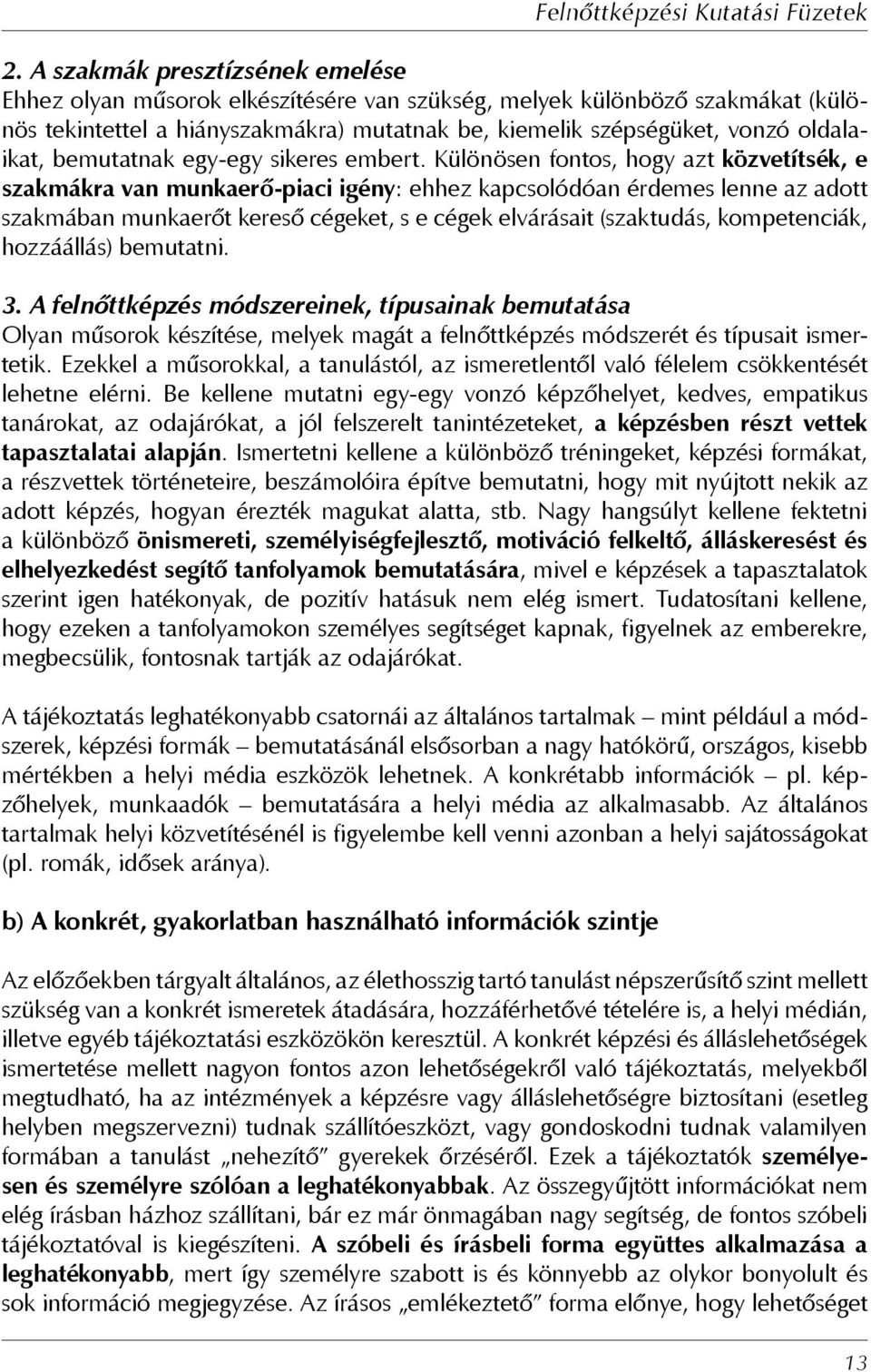 Felnőttképzési Kutatási Füzetek

2. A szakmák presztízsének emelése
Ehhez olyan műsorok elkészítésére van szükség, melyek különböző szakmákat (különös tekintettel a hiányszakmákra) mutatnak be, kiemelik szépségüket, vonzó oldalaikat, bemutatnak egy-egy sikeres embert. Különösen fontos, hogy azt közvetítsék, e szakmákra van munkaerő-piaci igény: ehhez kapcsolódóan érdemes lenne az adott szakmában munkaerőt kereső cégeket, s e cégek elvárásait (szaktudás, kompetenciák, hozzáállás) bemutatni.

3. A felnőttképzés módszereinek, típusainak bemutatása
Olyan műsorok készítése, melyek magát a felnőttképzés módszerét és típusait ismertetik. Ezekkel a műsorokkal, a tanulástól, az ismeretlentől való félelem csökkentését lehetne elérni. Be kellene mutatni egy-egy vonzó képzőhelyet, kedves, empatikus tanárokat, az odajárókat, a jól felszerelt tanintézeteket, a képzésben részt vettek tapasztalatai alapján. Ismertetni kellene a különböző tréningeket, képzési formákat, a részvettek történeteire, beszámolóira építve bemutatni, hogy mit nyújtott nekik az adott képzés, hogyan érezték magukat alatta, stb. Nagy hangsúlyt kellene fektetni a különböző önismereti, személyiségfejlesztő, motiváció felkeltő, álláskeresést és elhelyezkedést segítő tanfolyamok bemutatására, mivel e képzések a tapasztalatok szerint igen hatékonyak, de pozitív hatásuk nem elég ismert. Tudatosítani kellene, hogy ezeken a tanfolyamokon személyes segítséget kapnak, figyelnek az emberekre, megbecsülik, fontosnak tartják az odajárókat.

A tájékoztatás leghatékonyabb csatornái az általános tartalmak – mint például a módszerek, képzési formák – bemutatásánál elsősorban a nagy hatókörű, országos, kisebb mértékben a helyi média eszközök lehetnek. A konkrétabb információk – pl. képzőhelyek, munkaadók – bemutatására a helyi média az alkalmasabb. Az általános tartalmak helyi közvetítésénél is figyelembe kell venni azonban a helyi sajátosságokat (pl. romák, idősek aránya).

b) A konkrét, gyakorlatban használható információk szintje

Az előzőekben tárgyalt általános, az élethosszig tartó tanulást népszerűsítő szint mellett szükség van a konkrét ismeretek átadására, hozzáférhetővé tételére is, a helyi médián, illetve egyéb tájékoztatási eszközökön keresztül. A konkrét képzési és álláslehetőségek ismertetése mellett nagyon fontos azon lehetőségekről való tájékoztatás, melyekből megtudható, ha az intézmények a képzésre vagy álláslehetőségre biztosítani (esetleg helyben megszervezni) tudnak szállítóeszközt, vagy gondoskodni tudnak valamilyen formában a tanulást „nehezítő” gyerekek őrzéséről. Ezek a tájékoztatók személyesen és személyre szólóan a leghatékonyabbak. Az összegyűjtött információkat nem elég írásban házhoz szállítani, bár ez már önmagában nagy segítség, de fontos szóbeli tájékoztatóval is kiegészíteni. A szóbeli és írásbeli forma együttes alkalmazása a leghatékonyabb, mert így személyre szabott is és könnyebb az olykor bonyolult és sok információ megjegyzése. Az írásos „emlékeztető” forma előnye, hogy lehetőséget

13